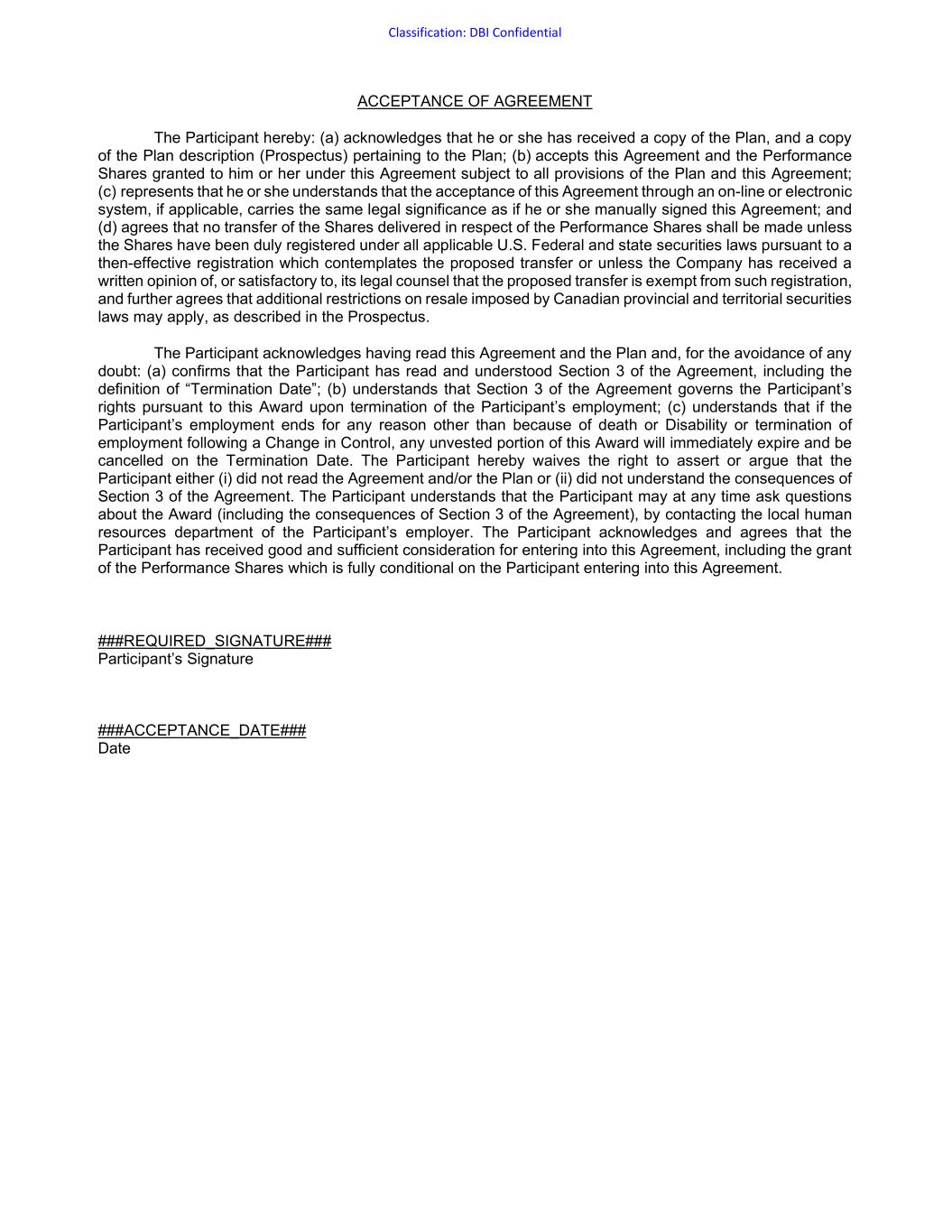 Classification: DBI Confidential

ACCEPTANCE OF AGREEMENT

The Participant hereby: (a) acknowledges that he or she has received a copy of the Plan, and a copy of the Plan description (Prospectus) pertaining to the Plan; (b) accepts this Agreement and the Performance Shares granted to him or her under this Agreement subject to all provisions of the Plan and this Agreement; (c) represents that he or she understands that the acceptance of this Agreement through an on-line or electronic system, if applicable, carries the same legal significance as if he or she manually signed this Agreement; and (d) agrees that no transfer of the Shares delivered in respect of the Performance Shares shall be made unless the Shares have been duly registered under all applicable U.S. Federal and state securities laws pursuant to a then-effective registration which contemplates the proposed transfer or unless the Company has received a written opinion of, or satisfactory to, its legal counsel that the proposed transfer is exempt from such registration, and further agrees that additional restrictions on resale imposed by Canadian provincial and territorial securities laws may apply, as described in the Prospectus.

The Participant acknowledges having read this Agreement and the Plan and, for the avoidance of any doubt: (a) confirms that the Participant has read and understood Section 3 of the Agreement, including the definition of “Termination Date”; (b) understands that Section 3 of the Agreement governs the Participant’s rights pursuant to this Award upon termination of the Participant’s employment; (c) understands that if the Participant’s employment ends for any reason other than because of death or Disability or termination of employment following a Change in Control, any unvested portion of this Award will immediately expire and be cancelled on the Termination Date. The Participant hereby waives the right to assert or argue that the Participant either (i) did not read the Agreement and/or the Plan or (ii) did not understand the consequences of Section 3 of the Agreement. The Participant understands that the Participant may at any time ask questions about the Award (including the consequences of Section 3 of the Agreement), by contacting the local human resources department of the Participant’s employer. The Participant acknowledges and agrees that the Participant has received good and sufficient consideration for entering into this Agreement, including the grant of the Performance Shares which is fully conditional on the Participant entering into this Agreement.

###REQUIRED_SIGNATURE###
Participant’s Signature

###ACCEPTANCE_DATE###
Date